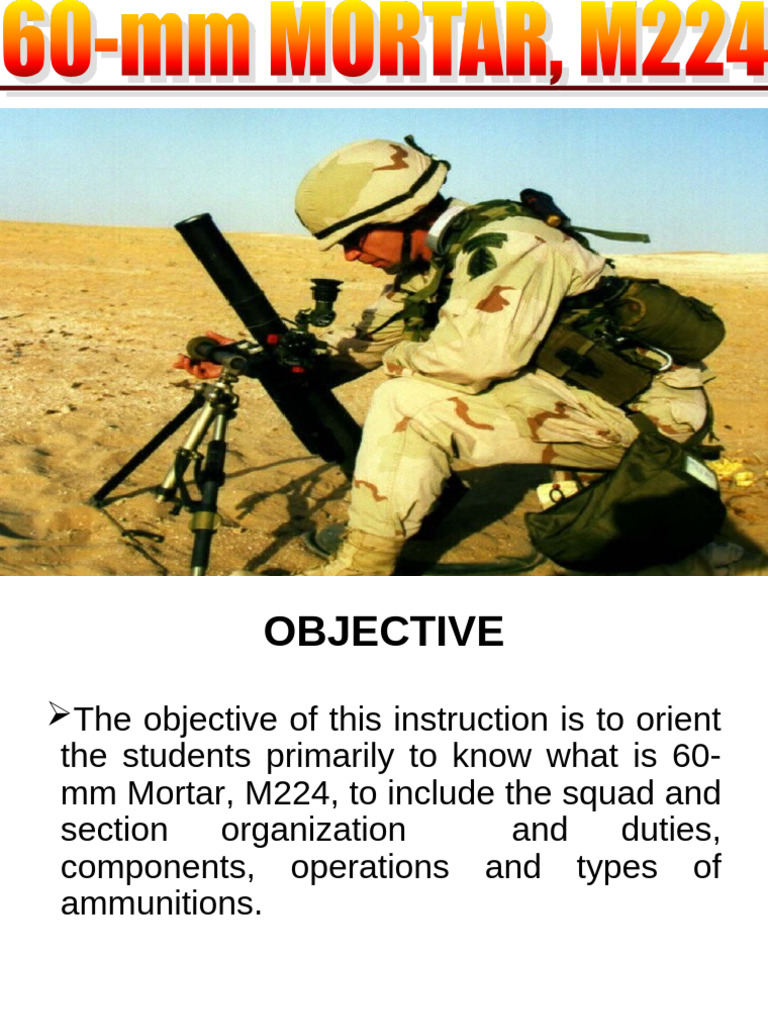 60-mm MORTAR, M224

OBJECTIVE

➢The objective of this instruction is to orient the students primarily to know what is 60-mm Mortar, M224, to include the squad and section organization and duties, components, operations and types of ammunitions.